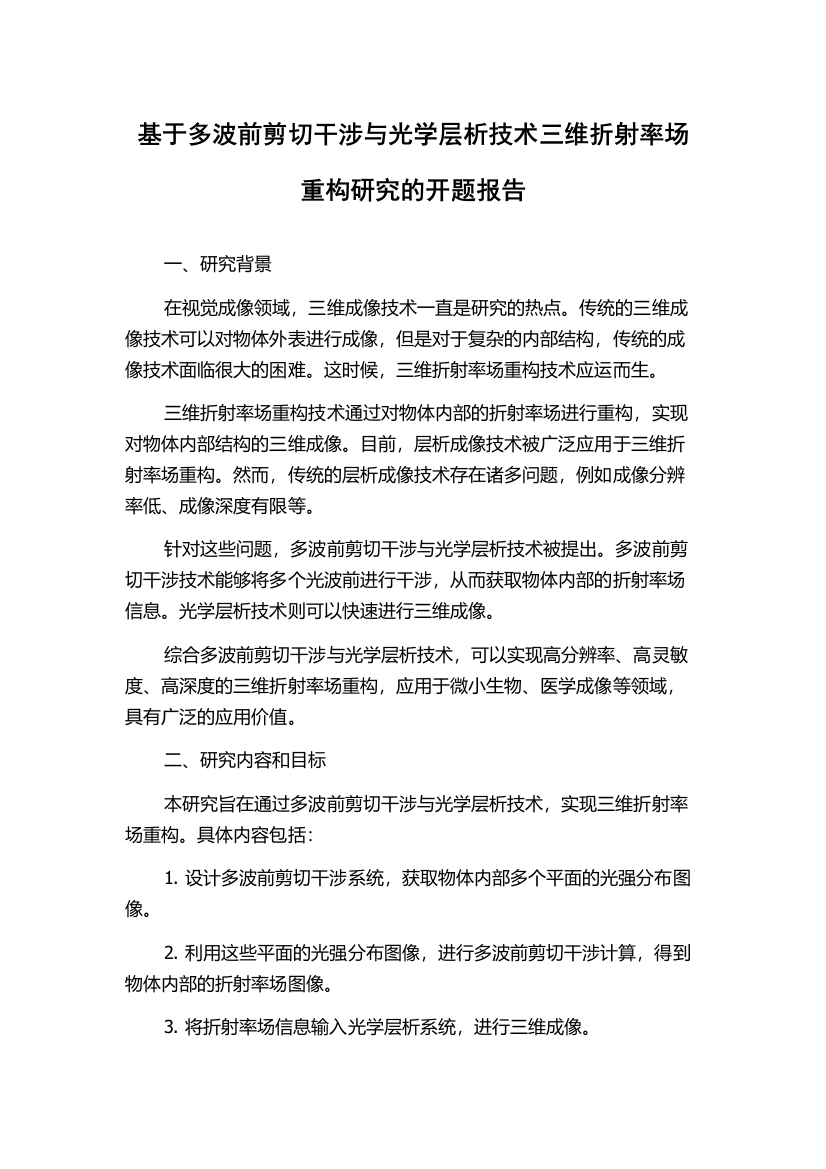 基于多波前剪切干涉与光学层析技术三维折射率场重构研究的开题报告

一、研究背景

在视觉成像领域，三维成像技术一直是研究的热点。传统的三维成像技术可以对物体外表进行成像，但是对于复杂的内部结构，传统的成像技术面临很大的困难。这时候，三维折射率场重构技术应运而生。

三维折射率场重构技术通过对物体内部的折射率场进行重构，实现对物体内部结构的三维成像。目前，层析成像技术被广泛应用于三维折射率场重构。然而，传统的层析成像技术存在诸多问题，例如成像分辨率低、成像深度有限等。

针对这些问题，多波前剪切干涉与光学层析技术被提出。多波前剪切干涉技术能够将多个光波前进行干涉，从而获取物体内部的折射率场信息。光学层析技术则可以快速进行三维成像。

综合多波前剪切干涉与光学层析技术，可以实现高分辨率、高灵敏度、高深度的三维折射率场重构，应用于微小生物、医学成像等领域，具有广泛的应用价值。

二、研究内容和目标

本研究旨在通过多波前剪切干涉与光学层析技术，实现三维折射率场重构。具体内容包括：

1. 设计多波前剪切干涉系统，获取物体内部多个平面的光强分布图像。

2. 利用这些平面的光强分布图像，进行多波前剪切干涉计算，得到物体内部的折射率场图像。

3. 将折射率场信息输入光学层析系统，进行三维成像。